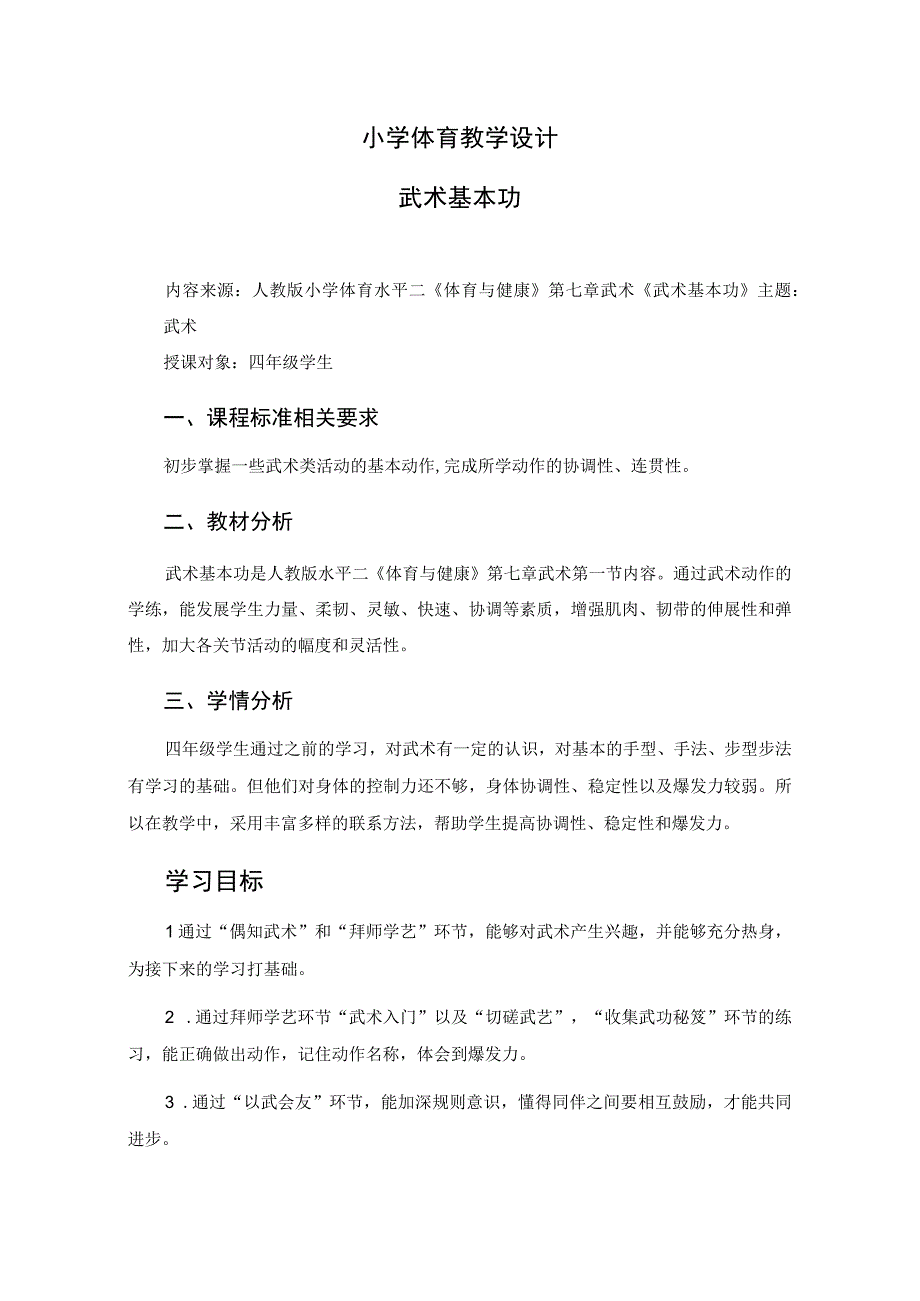 小学体育教学设计

武术基本功

内容来源：人教版小学体育水平二《体育与健康》第七章武术《武术基本功》主题：武术

授课对象：四年级学生

一、课程标准相关要求

初步掌握一些武术类活动的基本动作,完成所学动作的协调性、连贯性。

二、教材分析

武术基本功是人教版水平二《体育与健康》第七章武术第一节内容。通过武术动作的学练，能发展学生力量、柔韧、灵敏、快速、协调等素质，增强肌肉、韧带的伸展性和弹性，加大各关节活动的幅度和灵活性。

三、学情分析

四年级学生通过之前的学习，对武术有一定的认识，对基本的手型、手法、步型步法有学习的基础。但他们对身体的控制力还不够，身体协调性、稳定性以及爆发力较弱。所以在教学中，采用丰富多样的联系方法，帮助学生提高协调性、稳定性和爆发力。

学习目标

1通过“偶知武术”和“拜师学艺”环节，能够对武术产生兴趣，并能够充分热身，为接下来的学习打基础。

2．通过拜师学艺环节“武术入门”以及“切磋武艺”，“收集武功秘笈”环节的练习，能正确做出动作，记住动作名称，体会到爆发力。

3．通过“以武会友”环节，能加深规则意识，懂得同伴之间要相互鼓励，才能共同进步。